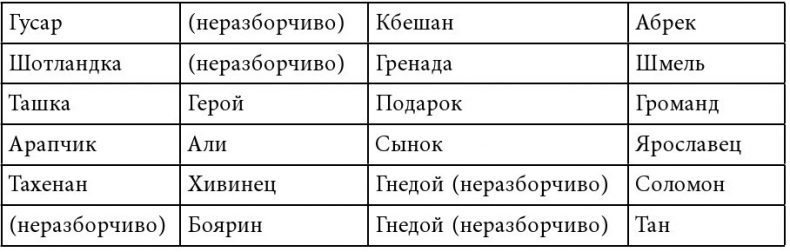 | Гусар | (неразборчиво) | Кбешан | Абрек |
|---|---|---|---|
| Шотландка | (неразборчиво) | Гренада | Шмель |
| Ташка | Герой | Подарок | Громанд |
| Арапчик | Али | Сынок | Ярославец |
| Тахенан | Хивинец | Гнедой (неразборчиво) | Соломон |
| (неразборчиво) | Боярин | Гнедой (неразборчиво) | Тан |